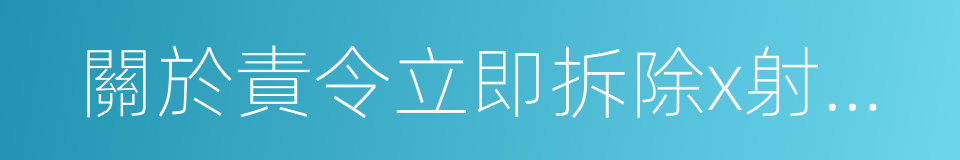 關於責令立即拆除x射...